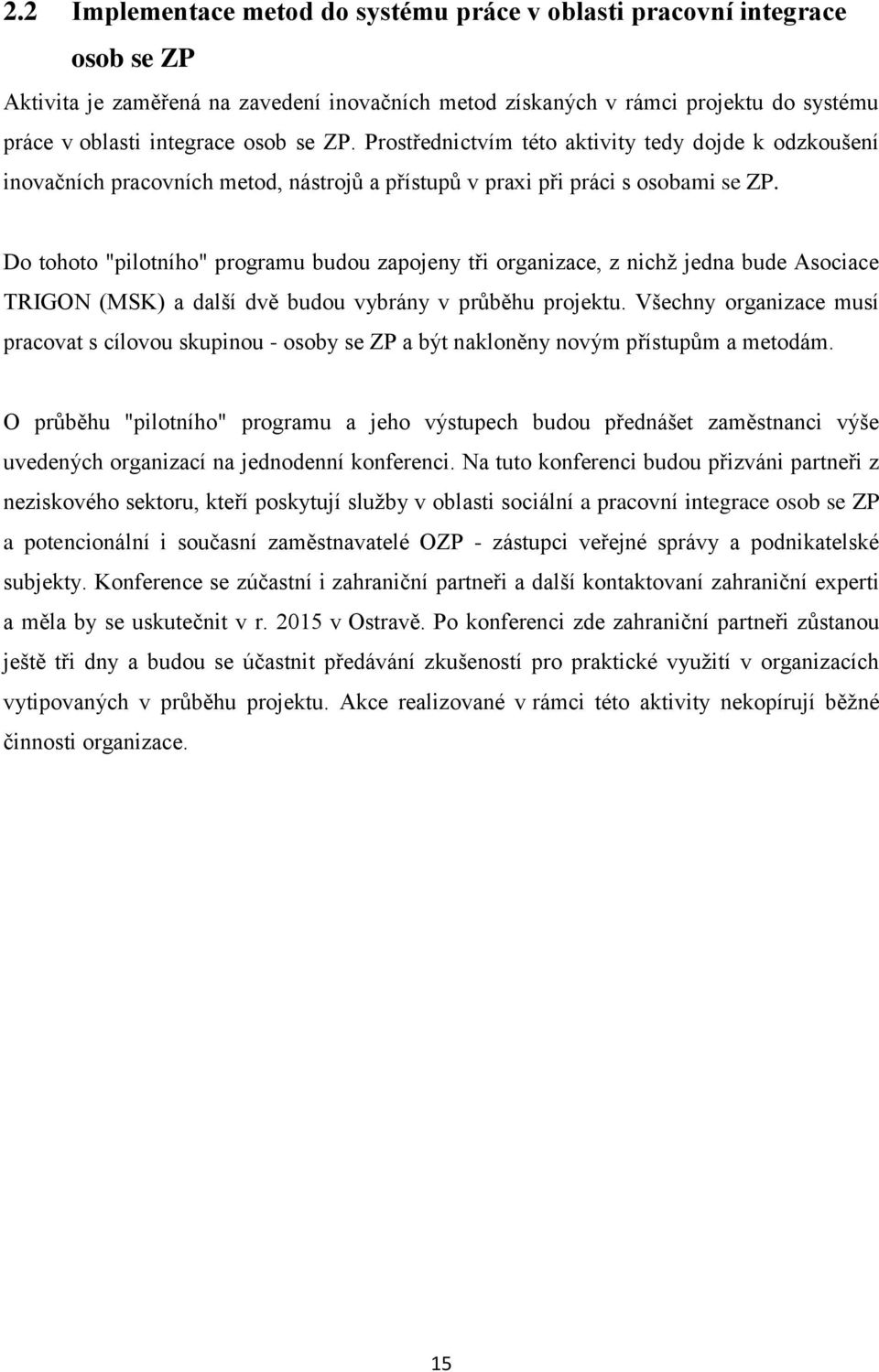 2.2 Implementace metod do systému práce v oblasti pracovní integrace osob se ZP

Aktivita je zaměřená na zavedení inovačních metod získaných v rámci projektu do systému práce v oblasti integrace osob se ZP. Prostřednictvím této aktivity tedy dojde k odzkoušení inovačních pracovních metod, nástrojů a přístupů v praxi při práci s osobami se ZP.

Do tohoto "pilotního" programu budou zapojeny tři organizace, z nichž jedna bude Asociace TRIGON (MSK) a další dvě budou vybrány v průběhu projektu. Všechny organizace musí pracovat s cílovou skupinou - osoby se ZP a být nakloněny novým přístupům a metodám.

O průběhu "pilotního" programu a jeho výstupech budou přednášet zaměstnanci výše uvedených organizací na jednodenní konferenci. Na tuto konferenci budou přizváni partneři z neziskového sektoru, kteří poskytují služby v oblasti sociální a pracovní integrace osob se ZP a potencionální i současní zaměstnavatelé OZP - zástupci veřejné správy a podnikatelské subjekty. Konference se zúčastní i zahraniční partneři a další kontaktovaní zahraniční experti a měla by se uskutečnit v r. 2015 v Ostravě. Po konferenci zde zahraniční partneři zůstanou ještě tři dny a budou se účastnit předávání zkušeností pro praktické využití v organizacích vytipovaných v průběhu projektu. Akce realizované v rámci této aktivity nekopírují běžné činnosti organizace.

15